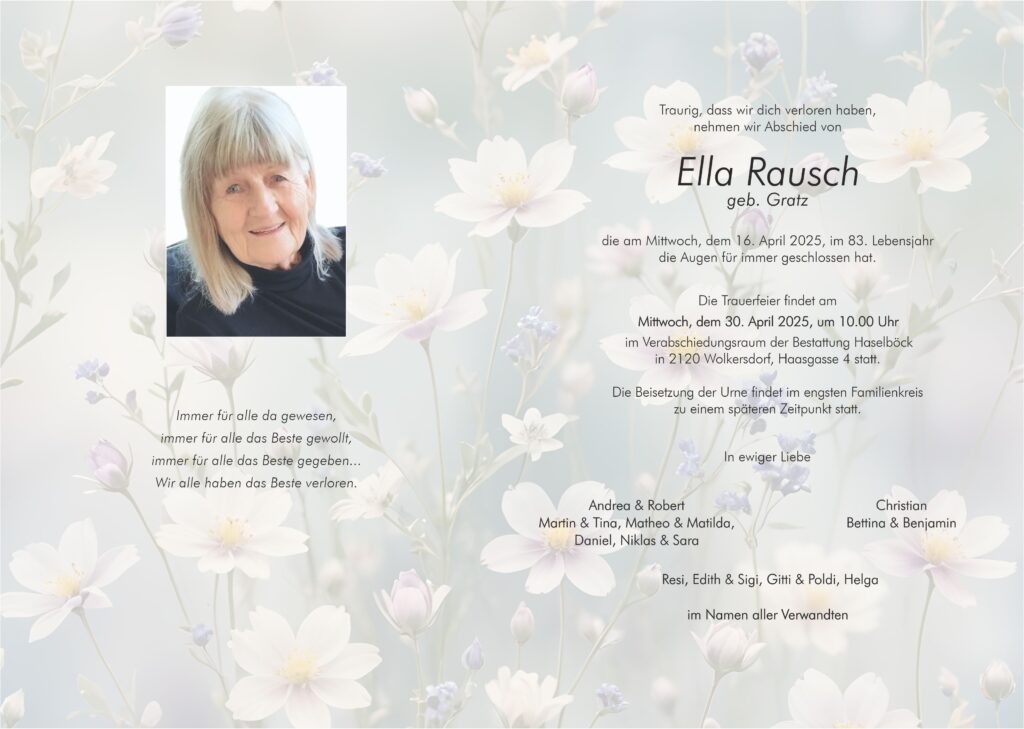 Immer für alle da gewesen,
immer für alle das Beste gewollt,
immer für alle das Beste gegeben...
Wir alle haben das Beste verloren.

Traurig, dass wir dich verloren haben,
nehmen wir Abschied von

Ella Rausch
geb. Gratz

die am Mittwoch, dem 16. April 2025, im 83. Lebensjahr
die Augen für immer geschlossen hat.

Die Trauerfeier findet am
Mittwoch, dem 30. April 2025, um 10.00 Uhr
im Verabschiedungsraum der Bestattung Haselböck
in 2120 Wolkersdorf, Haasgasse 4 statt.

Die Beisetzung der Urne findet im engsten Familienkreis
zu einem späteren Zeitpunkt statt.

In ewiger Liebe

Andrea & Robert
Martin & Tina, Matheo & Matilda,
Daniel, Niklas & Sara

Christian
Bettina & Benjamin

Resi, Edith & Sigi, Gitti & Poldi, Helga

im Namen aller Verwandten